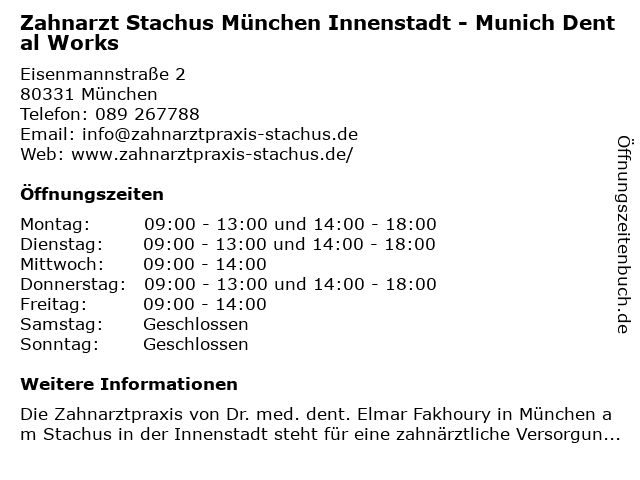 Zahnarzt Stachus München Innenstadt - Munich Dental Works

Eisenmannstraße 2
80331 München
Telefon: 089 267788
Email: info@zahnarztpraxis-stachus.de
Web: www.zahnarztpraxis-stachus.de/

Öffnungszeiten

| | |
|---|---|
| Montag: | 09:00 - 13:00 und 14:00 - 18:00 |
| Dienstag: | 09:00 - 13:00 und 14:00 - 18:00 |
| Mittwoch: | 09:00 - 14:00 |
| Donnerstag: | 09:00 - 13:00 und 14:00 - 18:00 |
| Freitag: | 09:00 - 14:00 |
| Samstag: | Geschlossen |
| Sonntag: | Geschlossen |

Weitere Informationen

Die Zahnarztpraxis von Dr. med. dent. Elmar Fakhoury in München am Stachus in der Innenstadt steht für eine zahnärztliche Versorgun...

Öffnungszeitenbuch.de